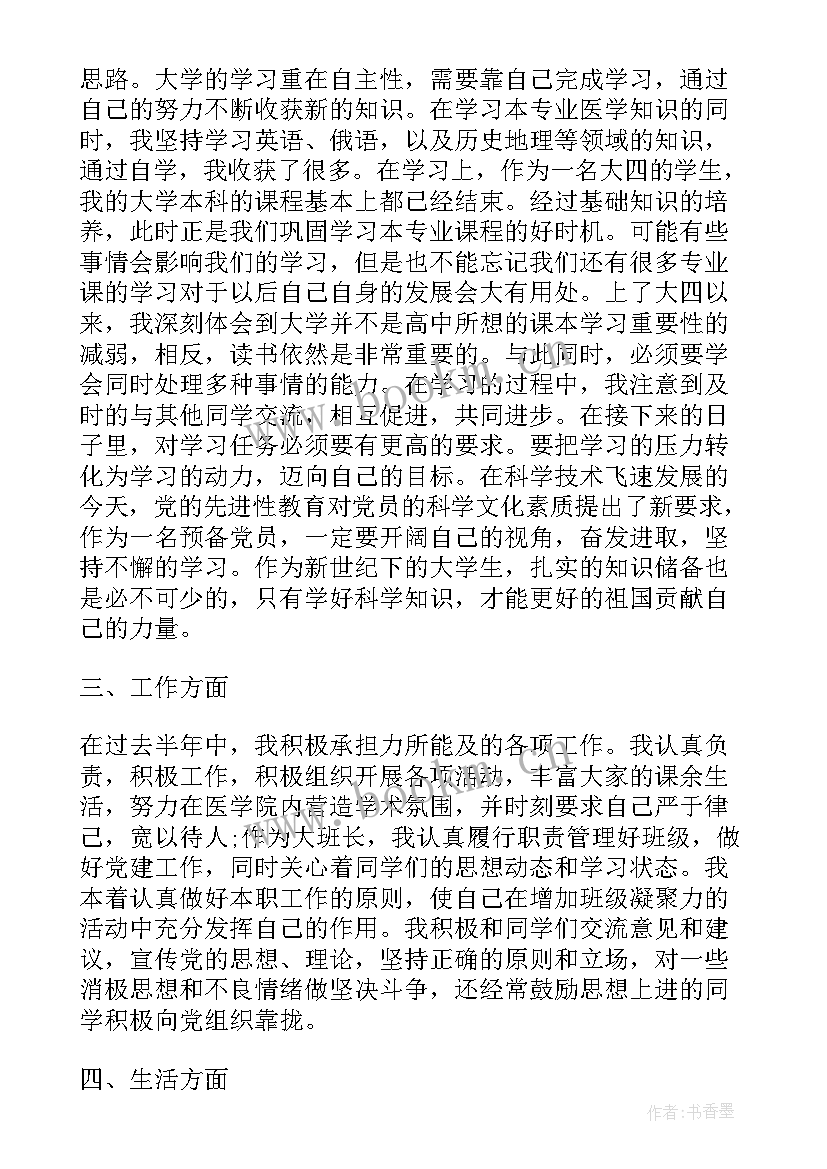 思路。大学的学习重在自主性，需要靠自己完成学习，通过自己的努力不断收获新的知识。在学习本专业医学知识的同时，我坚持学习英语、俄语，以及历史地理等领域的知识，通过自学，我收获了很多。在学习上，作为一名大四的学生，我的大学本科的课程基本上都已经结束。经过基础知识的培养，此时正是我们巩固学习本专业课程的好时机。可能有些事情会影响我们的学习，但是也不能忘记我们还有很多专业课的学习对于以后自己自身的发展会大有用处。上了大四以来，我深刻体会到大学并不是高中所想的课本学习重要性的减弱，相反，读书依然是非常重要的。与此同时，必须要学会同时处理多种事情的能力。在学习的过程中，我注意到及时的与其他同学交流，相互促进，共同进步。在接下来的日子里，对学习任务必须要有更高的要求。要把学习的压力转化为学习的动力，迈向自己的目标。在科学技术飞速发展的今天，党的先进性教育对党员的科学文化素质提出了新要求，作为一名预备党员，一定要开阔自己的视角，奋发进取，坚持不懈的学习。作为新世纪下的大学生，扎实的知识储备也是必不可少的，只有学好科学知识，才能更好的祖国贡献自己的力量。

三、工作方面

在过去半年中，我积极承担力所能及的各项工作。我认真负责，积极工作，积极组织开展各项活动，丰富大家的课余生活，努力在医学院内营造学术氛围，并时刻要求自己严于律己，宽以待人;作为大班长，我认真履行职责管理好班级，做好党建工作，同时关心着同学们的思想动态和学习状态。我本着认真做好本职工作的原则，使自己在增加班级凝聚力的活动中充分发挥自己的作用。我积极和同学们交流意见和建议，宣传党的思想、理论，坚持正确的原则和立场，对一些消极思想和不良情绪做坚决斗争，还经常鼓励思想上进的同学积极向党组织靠拢。

四、生活方面

www.bookm.com

作者：书香墨